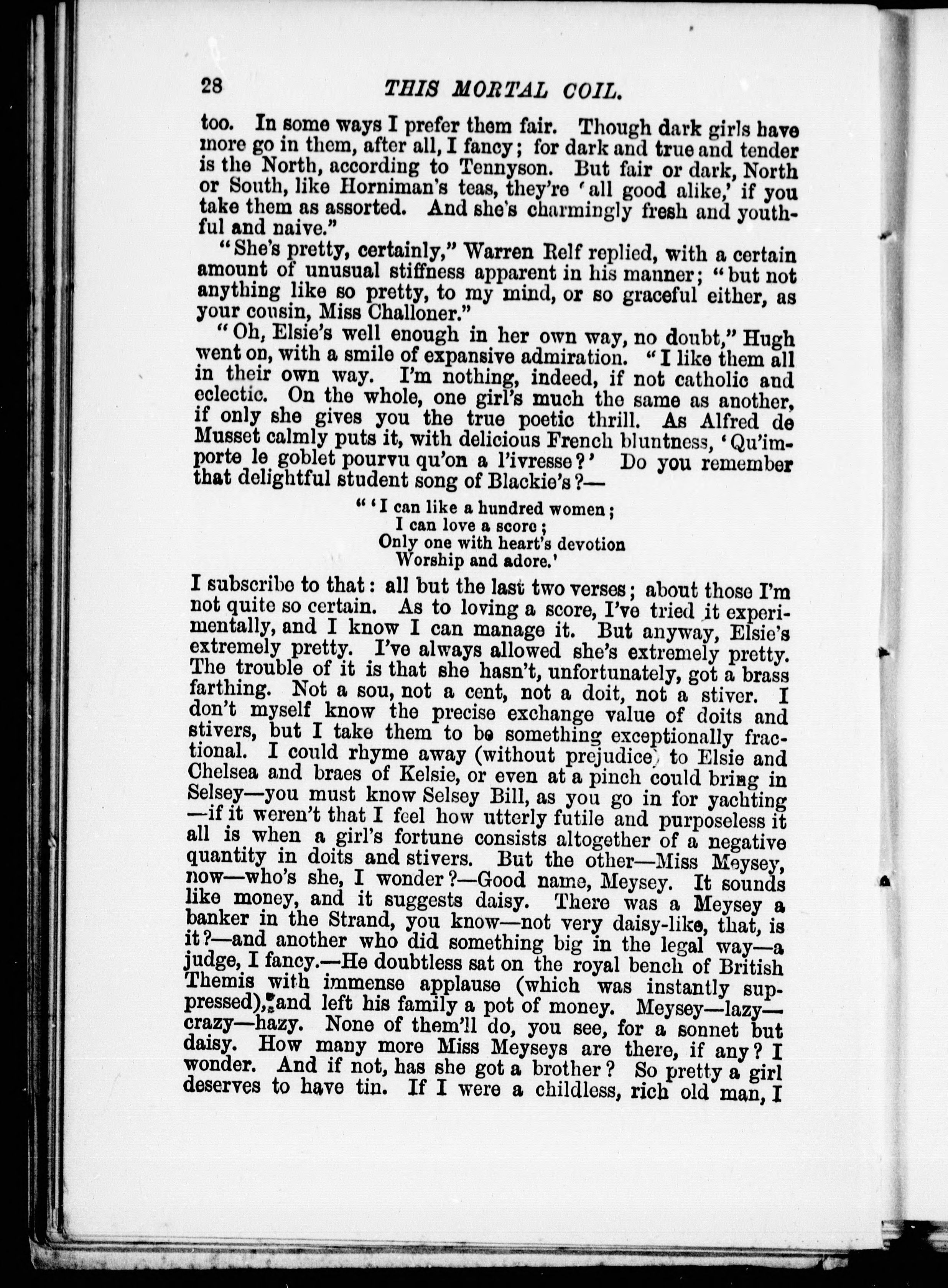 28 THIS MORTAL COIL.

too. In some ways I prefer them fair. Though dark girls have more go in them, after all, I fancy; for dark and true and tender is the North, according to Tennyson. But fair or dark, North or South, like Horniman's teas, they're 'all good alike,' if you take them as assorted. And she's charmingly fresh and youthful and naive."

"She's pretty, certainly," Warren Relf replied, with a certain amount of unusual stiffness apparent in his manner; "but not anything like so pretty, to my mind, or so graceful either, as your cousin, Miss Challoner."

"Oh, Elsie's well enough in her own way, no doubt," Hugh went on, with a smile of expansive admiration. "I like them all in their own way. I'm nothing, indeed, if not catholic and eclectic. On the whole, one girl's much the same as another, if only she gives you the true poetic thrill. As Alfred de Musset calmly puts it, with delicious French bluntness, 'Qu'importe le goblet pourvu qu'on a l'ivresse?' Do you remember that delightful student song of Blackie's?—

"'I can like a hundred women;
I can love a score;
Only one with heart's devotion
Worship and adore.'

I subscribe to that: all but the last two verses; about those I'm not quite so certain. As to loving a score, I've tried it experimentally, and I know I can manage it. But anyway, Elsie's extremely pretty. I've always allowed she's extremely pretty. The trouble of it is that she hasn't, unfortunately, got a brass farthing. Not a sou, not a cent, not a doit, not a stiver. I don't myself know the precise exchange value of doits and stivers, but I take them to be something exceptionally fractional. I could rhyme away (without prejudice) to Elsie and Chelsea and braes of Kelsie, or even at a pinch could bring in Selsey—you must know Selsey Bill, as you go in for yachting—if it weren't that I feel how utterly futile and purposeless it all is when a girl's fortune consists altogether of a negative quantity in doits and stivers. But the other—Miss Meysey, now—who's she, I wonder?—Good name, Meysey. It sounds like money, and it suggests daisy. There was a Meysey a banker in the Strand, you know—not very daisy-like, that, is it?—and another who did something big in the legal way—a judge, I fancy.—He doubtless sat on the royal bench of British Themis with immense applause (which was instantly suppressed), and left his family a pot of money. Meysey—lazy—crazy—hazy. None of them'll do, you see, for a sonnet but daisy. How many more Miss Meyseys are there, if any? I wonder. And if not, has she got a brother? So pretty a girl deserves to have tin. If I were a childless, rich old man, I